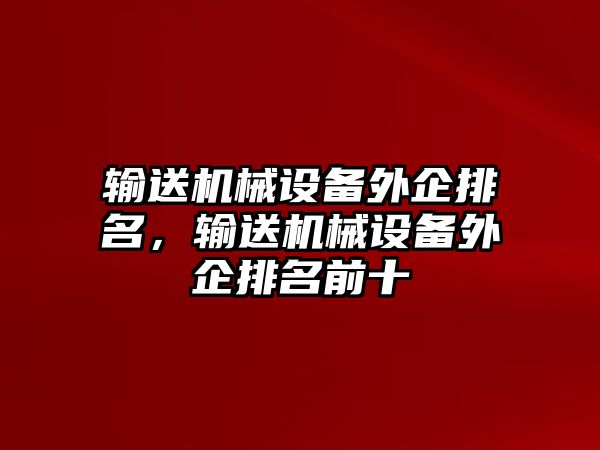 输送机械设备外企排名，输送机械设备外企排名前十